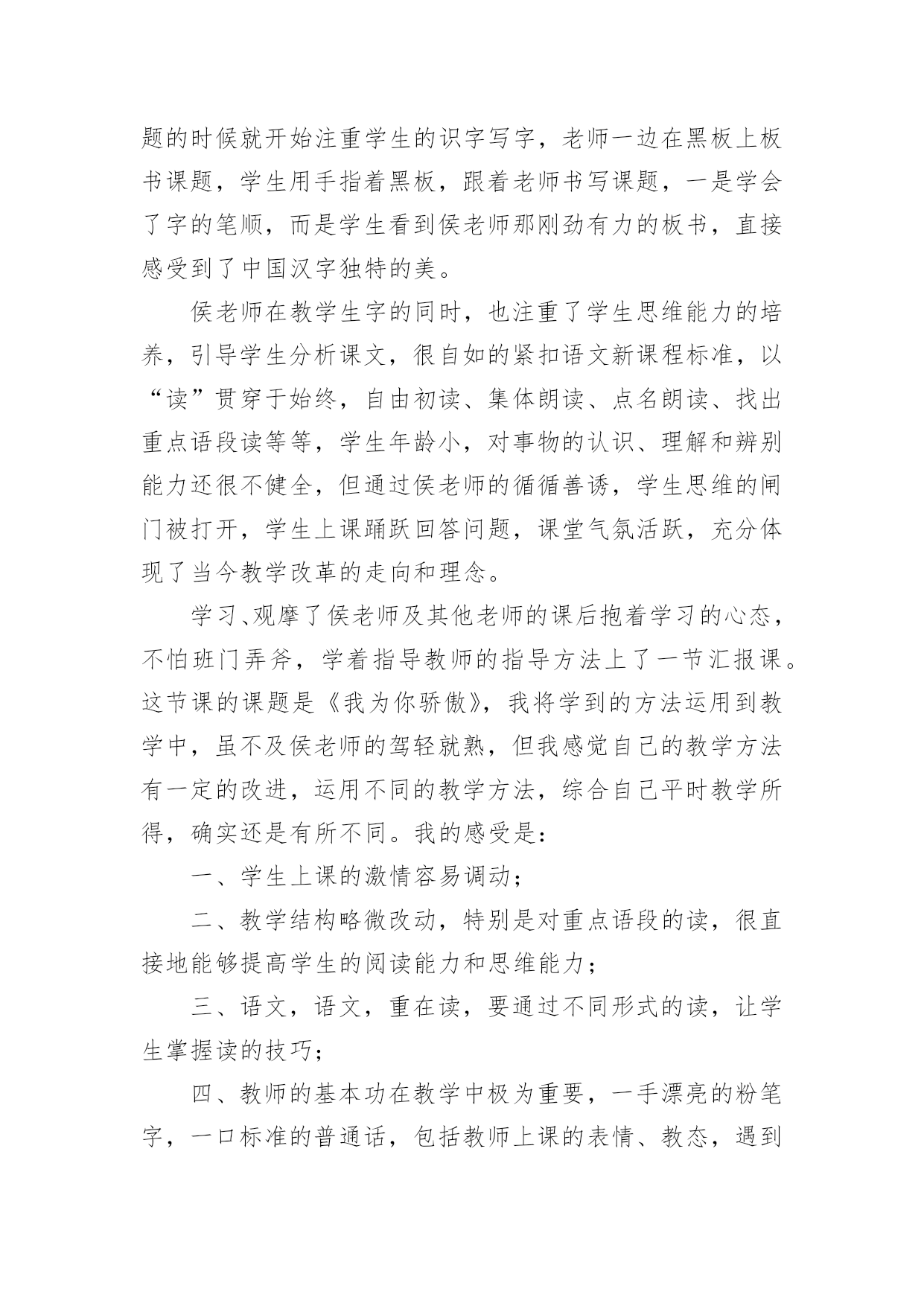 题的时候就开始注重学生的识字写字，老师一边在黑板上板书课题，学生用手指着黑板，跟着老师书写课题，一是学会了字的笔顺，而是学生看到侯老师那刚劲有力的板书，直接感受到了中国汉字独特的美。

侯老师在教学生字的同时，也注重了学生思维能力的培养，引导学生分析课文，很自如的紧扣语文新课程标准，以“读”贯穿于始终，自由初读、集体朗读、点名朗读、找出重点语段读等等，学生年龄小，对事物的认识、理解和辨别能力还很不健全，但通过侯老师的循循善诱，学生思维的闸门被打开，学生上课踊跃回答问题，课堂气氛活跃，充分体现了当今教学改革的走向和理念。

学习、观摩了侯老师及其他老师的课后抱着学习的心态，不怕班门弄斧，学着指导教师的指导方法上了一节汇报课。这节课的课题是《我为你骄傲》，我将学到的方法运用到教学中，虽不及侯老师的驾轻就熟，但我感觉自己的教学方法有一定的改进，运用不同的教学方法，综合自己平时教学所得，确实还是有所不同。我的感受是：

一、学生上课的激情容易调动；

二、教学结构略微改动，特别是对重点语段的读，很直接地能够提高学生的阅读能力和思维能力；

三、语文，语文，重在读，要通过不同形式的读，让学生掌握读的技巧；

四、教师的基本功在教学中极为重要，一手漂亮的粉笔字，一口标准的普通话，包括教师上课的表情、教态，遇到